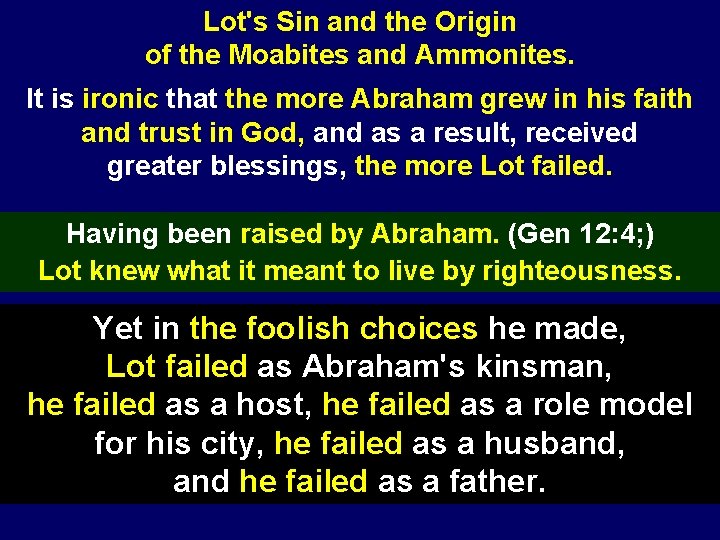 Lot's Sin and the Origin of the Moabites and Ammonites.

It is ironic that the more Abraham grew in his faith and trust in God, and as a result, received greater blessings, the more Lot failed.

Having been raised by Abraham. (Gen 12:4;) Lot knew what it meant to live by righteousness.

Yet in the foolish choices he made, Lot failed as Abraham's kinsman, he failed as a host, he failed as a role model for his city, he failed as a husband, and he failed as a father.